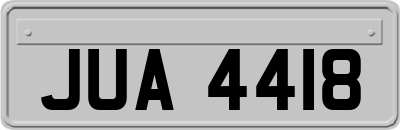 JUA 4418